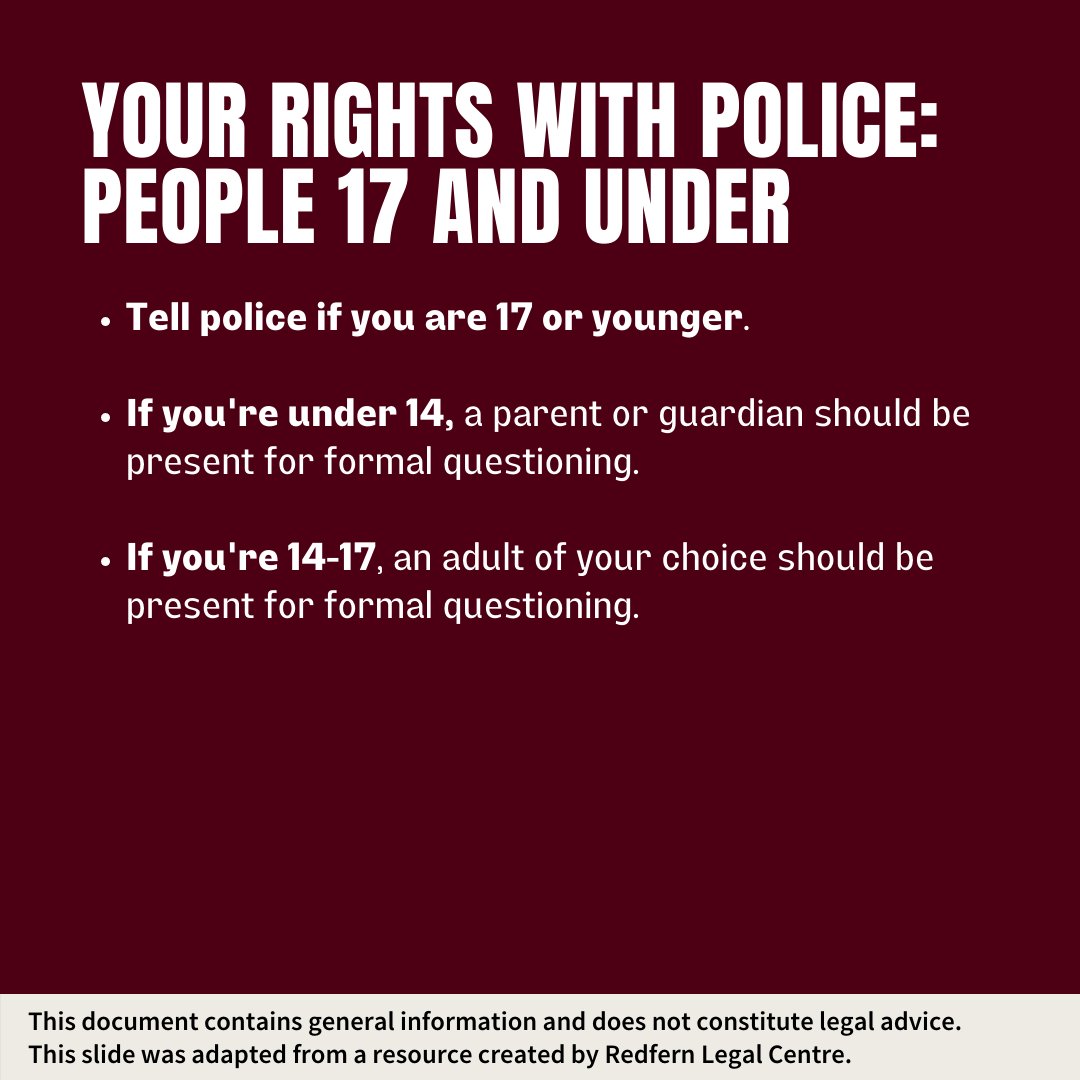 YOUR RIGHTS WITH POLICE: PEOPLE 17 AND UNDER

• Tell police if you are 17 or younger.

• If you're under 14, a parent or guardian should be present for formal questioning.

• If you're 14-17, an adult of your choice should be present for formal questioning.

This document contains general information and does not constitute legal advice.
This slide was adapted from a resource created by Redfern Legal Centre.